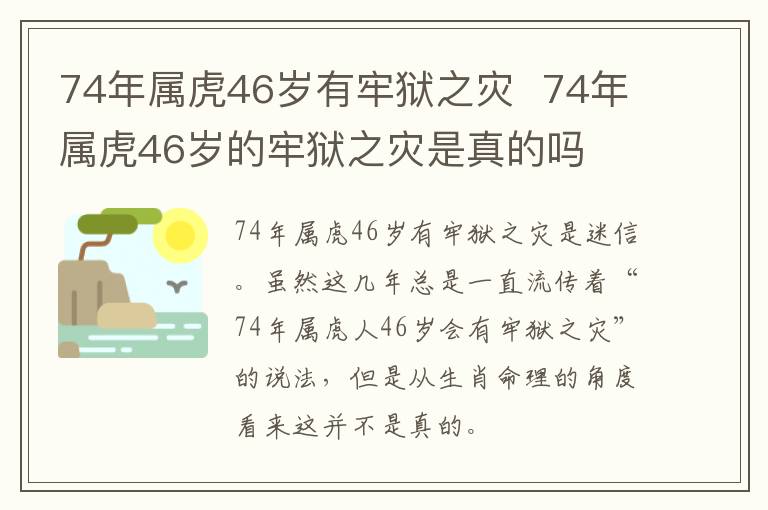 74年属虎46岁有牢狱之灾 74年属虎46岁的牢狱之灾是真的吗

74年属虎46岁有牢狱之灾是迷信。虽然这几年总是一直流传着“74年属虎人46岁会有牢狱之灾”的说法，但是从生肖命理的角度看来这并不是真的。